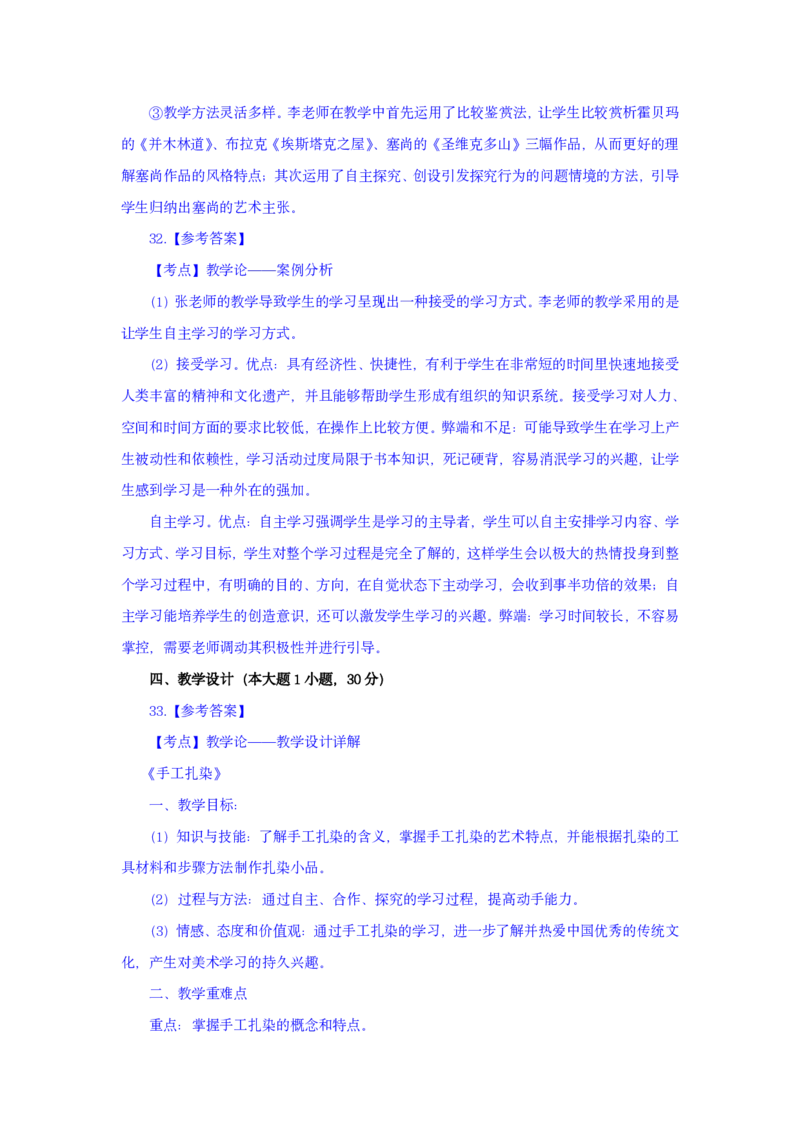 ③教学方法灵活多样。李老师在教学中首先运用了比较鉴赏法，让学生比较赏析霍贝玛的《并木林道》、布拉克《埃斯塔克之屋》、塞尚的《圣维克多山》三幅作品，从而更好的理解塞尚作品的风格特点；其次运用了自主探究、创设引发探究行为的问题情境的方法，引导学生归纳出塞尚的艺术主张。

32.【参考答案】

【考点】教学论——案例分析

(1) 张老师的教学导致学生的学习呈现出一种接受的学习方式。李老师的教学采用的是让学生自主学习的学习方式。

(2) 接受学习。优点：具有经济性、快捷性，有利于学生在非常短的时间里快速地接受人类丰富的精神和文化遗产，并且能够帮助学生形成有组织的知识系统。接受学习对人力、空间和时间方面的要求比较低，在操作上比较方便。弊端和不足：可能导致学生在学习上产生被动性和依赖性，学习活动过度局限于书本知识，死记硬背，容易消泯学习的兴趣，让学生感到学习是一种外在的强加。

自主学习。优点：自主学习强调学生是学习的主导者，学生可以自主安排学习内容、学习方式、学习目标，学生对整个学习过程是完全了解的，这样学生会以极大的热情投身到整个学习过程中，有明确的目的、方向，在自觉状态下主动学习，会收到事半功倍的效果；自主学习能培养学生的创造意识，还可以激发学生学习的兴趣。弊端：学习时间较长，不容易掌控，需要老师调动其积极性并进行引导。

四、教学设计（本大题 1 小题，30 分）

33.【参考答案】

【考点】教学论——教学设计详解

《手工扎染》

一、教学目标:

(1) 知识与技能：了解手工扎染的含义，掌握手工扎染的艺术特点，并能根据扎染的工具材料和步骤方法制作扎染小品。

(2) 过程与方法：通过自主、合作、探究的学习过程，提高动手能力。

(3) 情感、态度和价值观：通过手工扎染的学习，进一步了解并热爱中国优秀的传统文化，产生对美术学习的持久兴趣。

二、教学重难点

重点：掌握手工扎染的概念和特点。